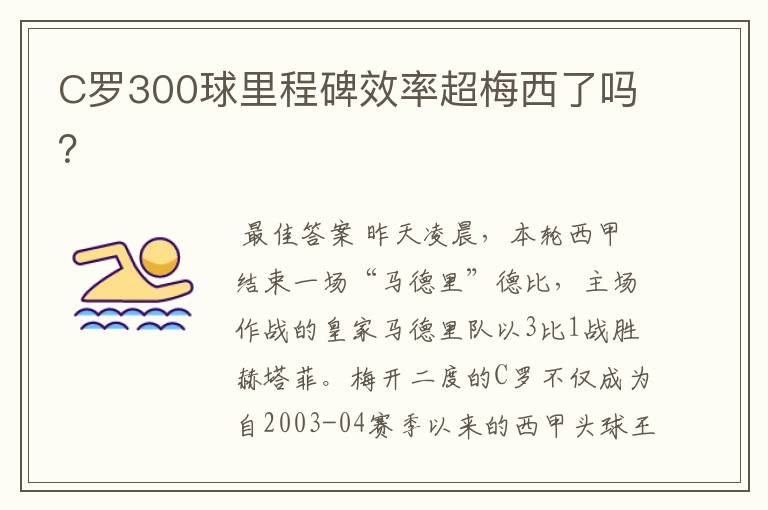 C罗300球里程碑效率超梅西了吗?

最佳答案 昨天凌晨，本轮西甲结束一场“马德里”德比，主场作战的皇家马德里队以3比1战胜赫塔菲。梅开二度的C罗不仅成为自2003-04赛季以来的西甲头球王